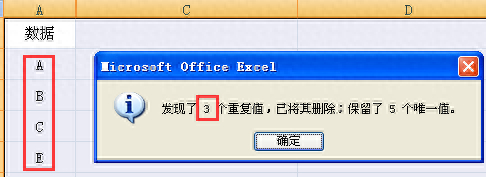 A C D

数据

A

B

C

E

Microsoft Office Excel

发现了 3 个重复值，已将其删除；保留了 5 个唯一值。

确定